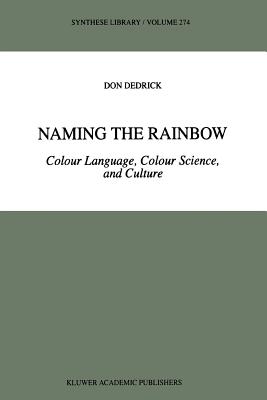 SYNTHESE LIBRARY / VOLUME 274

DON DEDRICK

NAMING THE RAINBOW

Colour Language, Colour Science, and Culture

KLUWER ACADEMIC PUBLISHERS